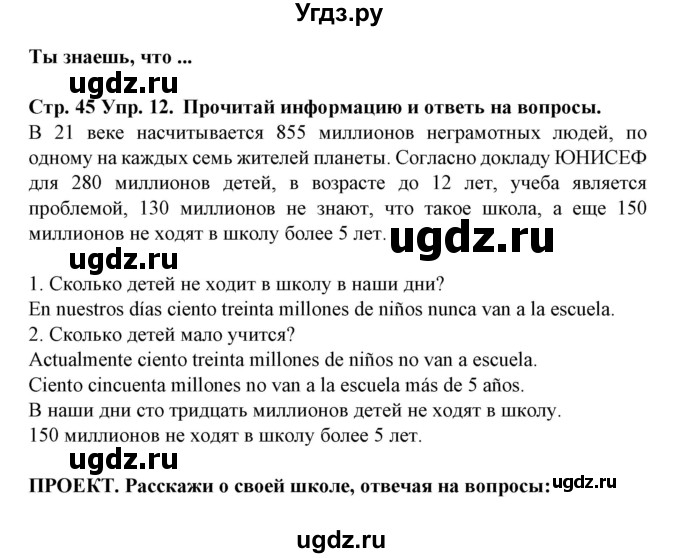 Угдз.ру

Ты знаешь, что ...

ugdz.ru

Стр. 45 Упр. 12. Прочитай информацию и ответь на вопросы.

В 21 веке насчитывается 855 миллионов неграмотных людей, по одному на каждых семь жителей планеты. Согласно докладу ЮНИСЕФ для 280 миллионов детей, в возрасте до 12 лет, учеба является проблемой, 130 миллионов не знают, что такое школа, а еще 150 миллионов не ходят в школу более 5 лет. ugdz.ru

ugdz.ru

1. Сколько детей не ходит в школу в наши дни?
En nuestros días ciento treinta millones de niños nunca van a la escuela.
2. Сколько детей мало учится?
Actualmente ciento treinta millones de niños no van a escuela.
Ciento cincuenta millones no van a la escuela más de 5 años.
В наши дни сто тридцать миллионов детей не ходят в школу.
150 миллионов не ходят в школу более 5 лет.

ugdz.ru

ПРОЕКТ. Расскажи о своей школе, отвечая на вопросы: ugdz.ru

ugdz.ru